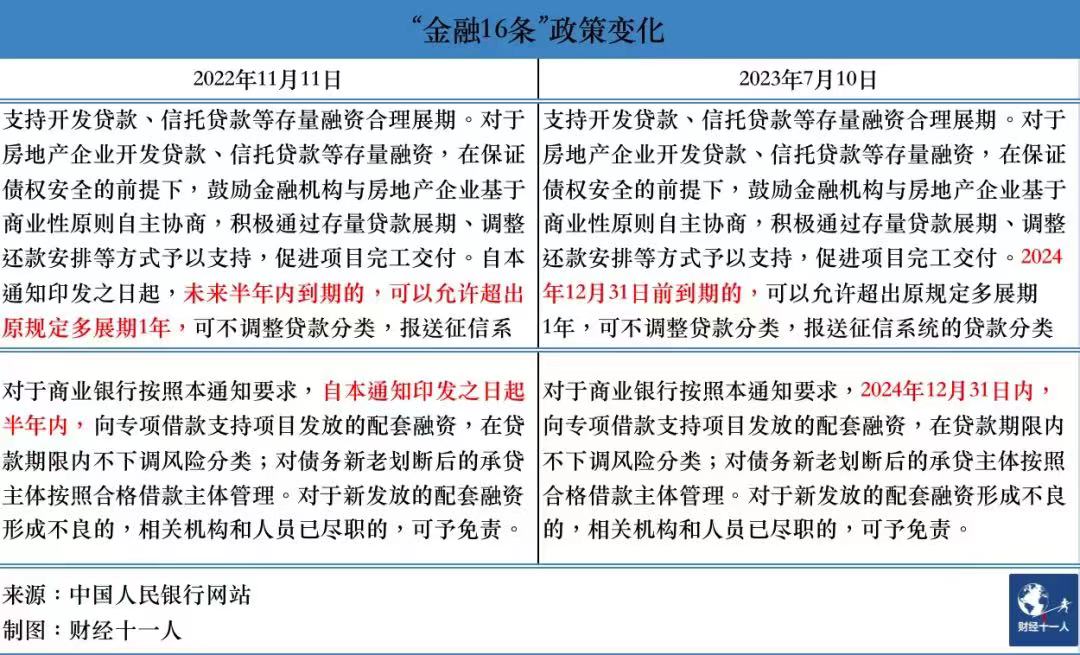 “金融16条”政策变化

| 2022年11月11日 | 2023年7月10日 |
|---|---|
| 支持开发贷款、信托贷款等存量融资合理展期。对于房地产企业开发贷款、信托贷款等存量融资，在保证债权安全的前提下，鼓励金融机构与房地产企业基于商业性原则自主协商，积极通过存量贷款展期、调整还款安排等方式予以支持，促进项目完工交付。自本通知印发之日起，未来半年内到期的，可以允许超出原规定多展期1年，可不调整贷款分类，报送征信系 | 支持开发贷款、信托贷款等存量融资合理展期。对于房地产企业开发贷款、信托贷款等存量融资，在保证债权安全的前提下，鼓励金融机构与房地产企业基于商业性原则自主协商，积极通过存量贷款展期、调整还款安排等方式予以支持，促进项目完工交付。2024年12月31日前到期的，可以允许超出原规定多展期1年，可不调整贷款分类，报送征信系统的贷款分类 |
| 对于商业银行按照本通知要求，自本通知印发之日起半年内，向专项借款支持项目发放的配套融资，在贷款期限内不下调风险分类；对债务新老划断后的承贷主体按照合格借款主体管理。对于新发放的配套融资形成不良的，相关机构和人员已尽职的，可予免责。 | 对于商业银行按照本通知要求，2024年12月31日内，向专项借款支持项目发放的配套融资，在贷款期限内不下调风险分类；对债务新老划断后的承贷主体按照合格借款主体管理。对于新发放的配套融资形成不良的，相关机构和人员已尽职的，可予免责。 |

来源：中国人民银行网站
制图：财经十一人

财经十一人